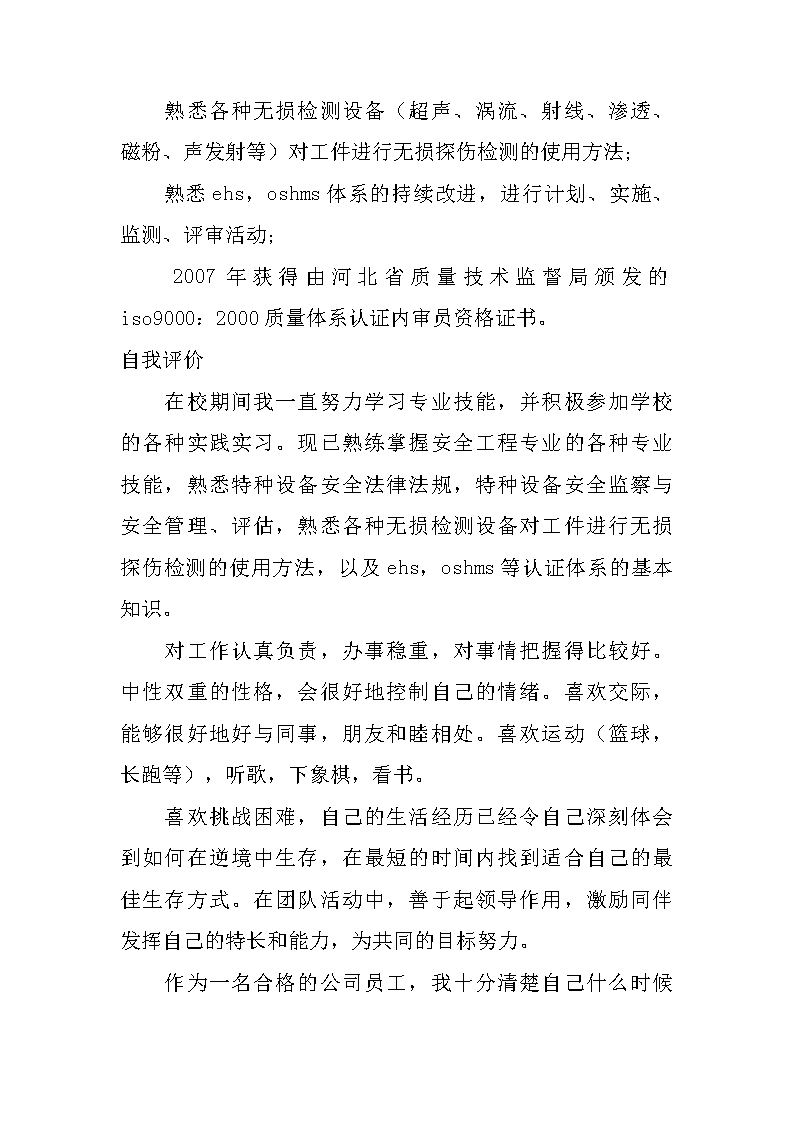 熟悉各种无损检测设备（超声、涡流、射线、渗透、磁粉、声发射等）对工件进行无损探伤检测的使用方法;

熟悉 ehs，oshms 体系的持续改进，进行计划、实施、监测、评审活动;

2007 年获得由河北省质量技术监督局颁发的 iso9000：2000 质量体系认证内审员资格证书。

自我评价

在校期间我一直努力学习专业技能，并积极参加学校的各种实践实习。现已熟练掌握安全工程专业的各种专业技能，熟悉特种设备安全法律法规，特种设备安全监察与安全管理、评估，熟悉各种无损检测设备对工件进行无损探伤检测的使用方法，以及 ehs，oshms 等认证体系的基本知识。

对工作认真负责，办事稳重，对事情把握得比较好。中性双重的性格，会很好地控制自己的情绪。喜欢交际，能够很好地好与同事，朋友和睦相处。喜欢运动（篮球，长跑等），听歌，下象棋，看书。

喜欢挑战困难，自己的生活经历已经令自己深刻体会到如何在逆境中生存，在最短的时间内找到适合自己的最佳生存方式。在团队活动中，善于起领导作用，激励同伴发挥自己的特长和能力，为共同的目标努力。

作为一名合格的公司员工，我十分清楚自己什么时候